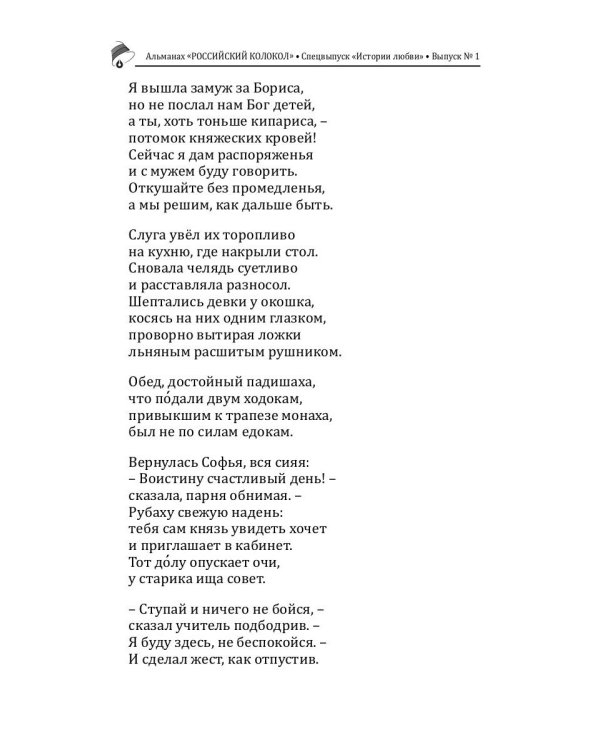 Альманах «РОССИЙСКИЙ КОЛОКОЛ» • Спецвыпуск «Истории любви» • Выпуск № 1

Я вышла замуж за Бориса,
но не послал нам Бог детей,
а ты, хоть тоньше кипариса, –
потомок княжеских кровей!
Сейчас я дам распоряженья
и с мужем буду говорить.
Откушайте без промедленья,
а мы решим, как дальше быть.

Слуга увёл их торопливо
на кухню, где накрыли стол.
Сновала челядь суетливо
и расставляла разносол.
Шептались девки у окошка,
косясь на них одним глазком,
проворно вытирая ложки
льняным расшитым рушником.

Обед, достойный падишаха,
что по́дали двум ходокам,
привыкшим к трапезе монаха,
был не по силам едокам.

Вернулась Софья, вся сияя:
– Воистину счастливый день! –
сказала, парня обнимая. –
Рубаху свежую надень:
тебя сам князь увидеть хочет
и приглашает в кабинет.
Тот до́лу опускает очи,
у старика ища совет.

– Ступай и ничего не бойся, –
сказал учитель подбодрив. –
Я буду здесь, не беспокойся. –
И сделал жест, как отпустив.